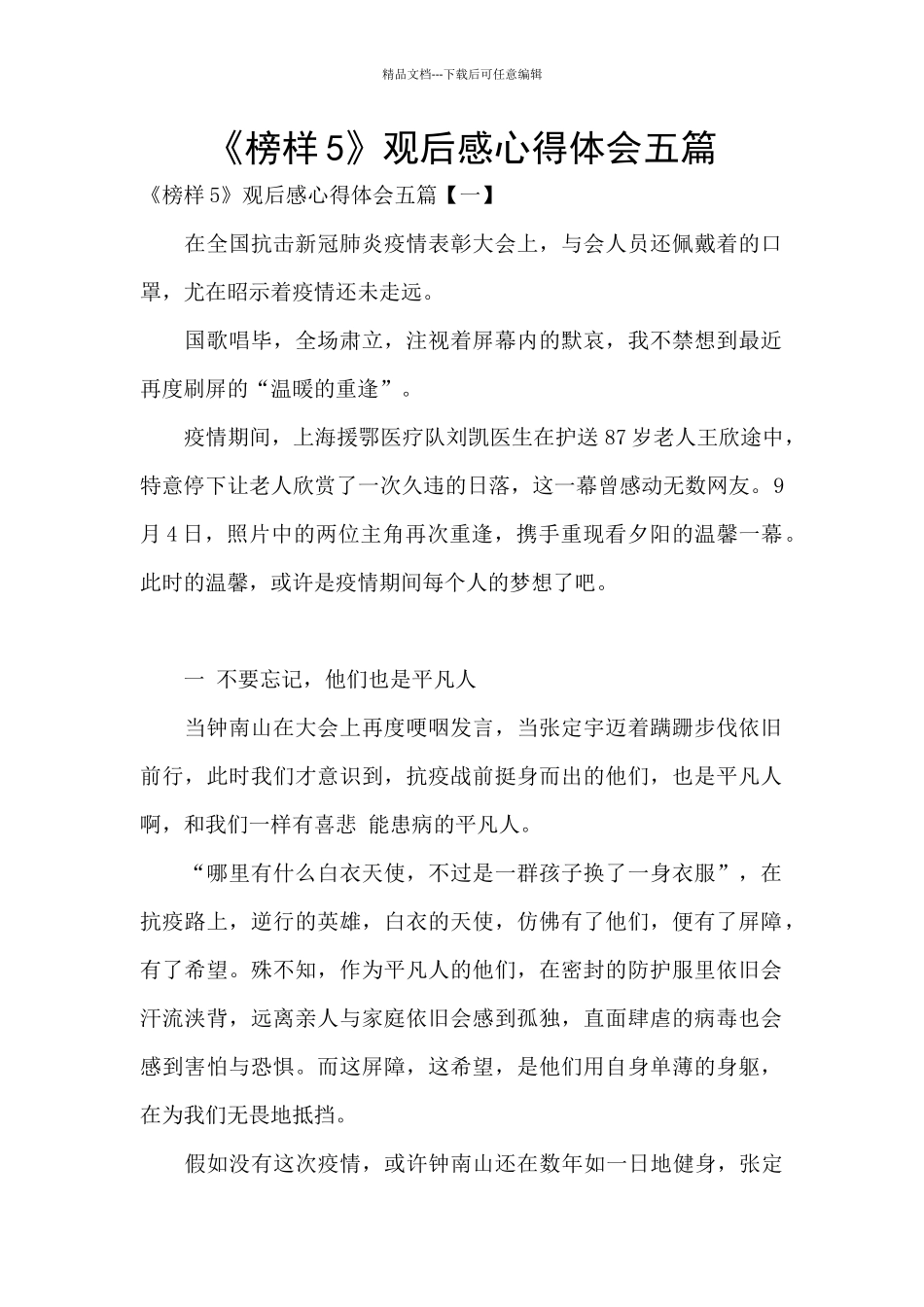 精品文档---下载后可任意编辑

《榜样 5》观后感心得体会五篇

《榜样 5》观后感心得体会五篇【一】

在全国抗击新冠肺炎疫情表彰大会上，与会人员还佩戴着的口罩，尤在昭示着疫情还未走远。

国歌唱毕，全场肃立，注视着屏幕内的默哀，我不禁想到最近再度刷屏的“温暖的重逢”。

疫情期间，上海援鄂医疗队刘凯医生在护送 87 岁老人王欣途中，特意停下让老人欣赏了一次久违的日落，这一幕曾感动无数网友。9 月 4 日，照片中的两位主角再次重逢，携手重现看夕阳的温馨一幕。此时的温馨，或许是疫情期间每个人的梦想了吧。

一 不要忘记，他们也是平凡人

当钟南山在大会上再度哽咽发言，当张定宇迈着蹒跚步伐依旧前行，此时我们才意识到，抗疫战前挺身而出的他们，也是平凡人啊，和我们一样有喜悲 能患病的平凡人。

“哪里有什么白衣天使，不过是一群孩子换了一身衣服”，在抗疫路上，逆行的英雄，白衣的天使，仿佛有了他们，便有了屏障，有了希望。殊不知，作为平凡人的他们，在密封的防护服里依旧会汗流浃背，远离亲人与家庭依旧会感到孤独，直面肆虐的病毒也会感到害怕与恐惧。而这屏障，这希望，是他们用自身单薄的身躯，在为我们无畏地抵挡。

假如没有这次疫情，或许钟南山还在数年如一日地健身，张定